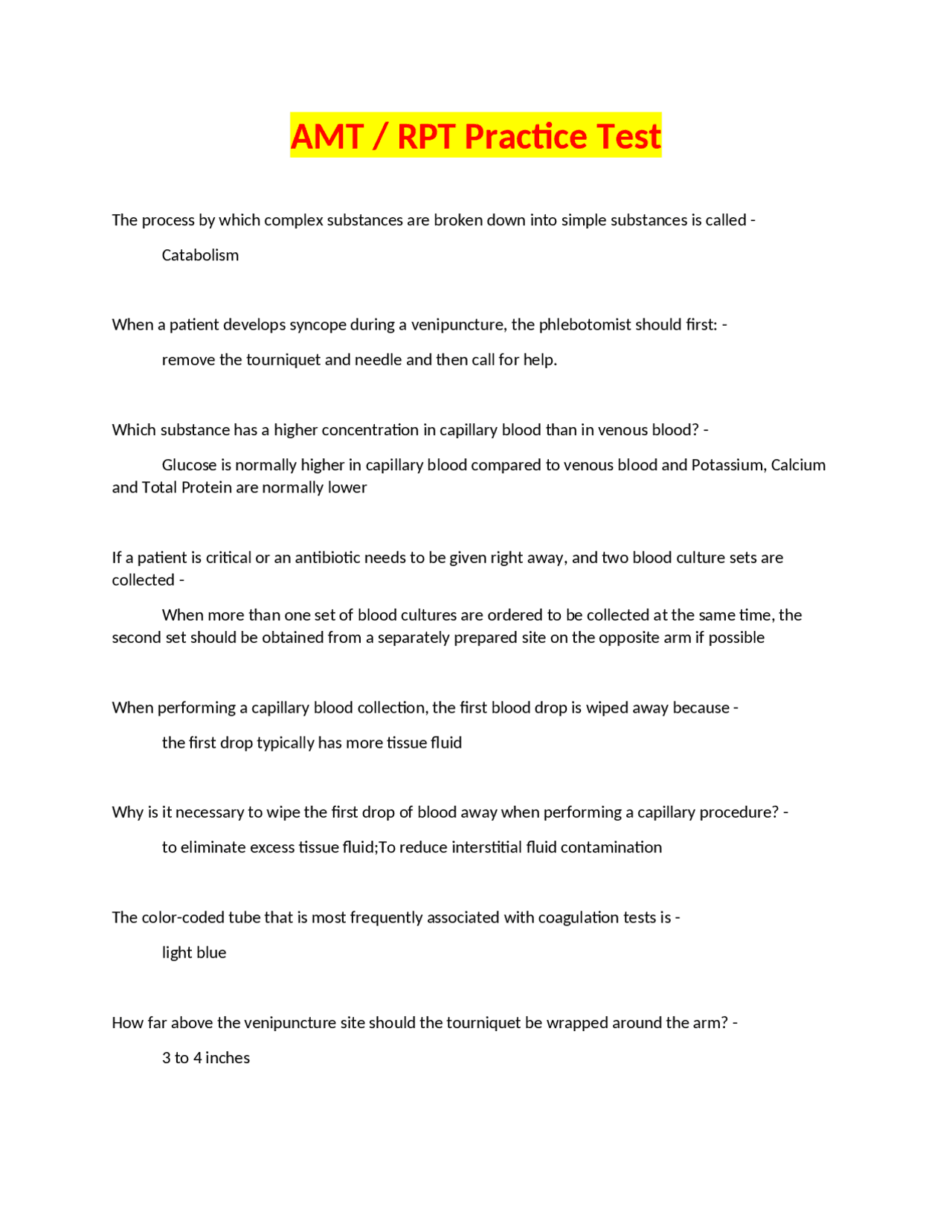 AMT / RPT Practice Test

The process by which complex substances are broken down into simple substances is called -

Catabolism

When a patient develops syncope during a venipuncture, the phlebotomist should first: -

remove the tourniquet and needle and then call for help.

Which substance has a higher concentration in capillary blood than in venous blood? -

Glucose is normally higher in capillary blood compared to venous blood and Potassium, Calcium and Total Protein are normally lower

If a patient is critical or an antibiotic needs to be given right away, and two blood culture sets are collected -

When more than one set of blood cultures are ordered to be collected at the same time, the second set should be obtained from a separately prepared site on the opposite arm if possible

When performing a capillary blood collection, the first blood drop is wiped away because -

the first drop typically has more tissue fluid

Why is it necessary to wipe the first drop of blood away when performing a capillary procedure? -

to eliminate excess tissue fluid;To reduce interstitial fluid contamination

The color-coded tube that is most frequently associated with coagulation tests is -

light blue

How far above the venipuncture site should the tourniquet be wrapped around the arm? -

3 to 4 inches